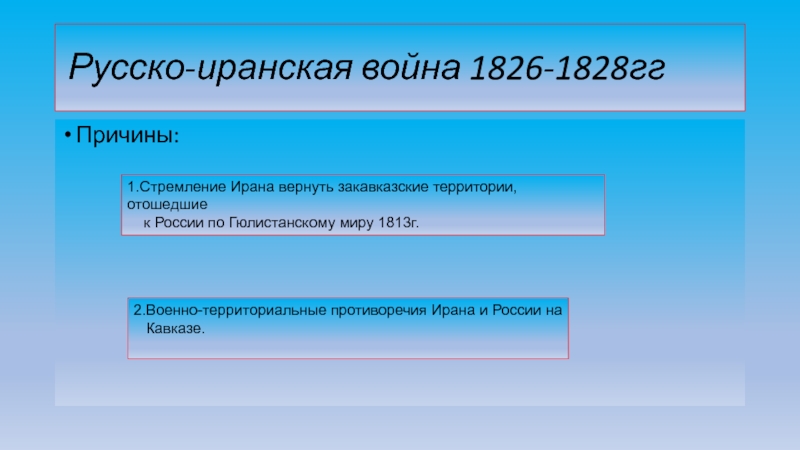 Русско-иранская война 1826-1828гг

• Причины:

1.Стремление Ирана вернуть закавказские территории, отошедшие к России по Гюлистанскому миру 1813г.

2.Военно-территориальные противоречия Ирана и России на Кавказе.